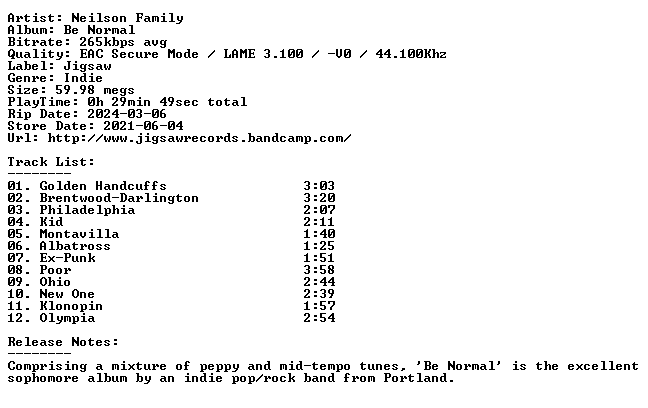 Artist: Neilson Family
Album: Be Normal
Bitrate: 265kbps avg
Quality: EAC Secure Mode / LAME 3.100 / -V0 / 44.100Khz
Label: Jigsaw
Genre: Indie
Size: 59.98 megs
PlayTime: 0h 29min 49sec total
Rip Date: 2024-03-06
Store Date: 2021-06-04
Url: http://www.jigsawrecords.bandcamp.com/

Track List:
--------
01. Golden Handcuffs 3:03
02. Brentwood-Darlington 3:20
03. Philadelphia 2:07
04. Kid 2:11
05. Montavilla 1:40
06. Albatross 1:25
07. Ex-Punk 1:51
08. Poor 3:58
09. Ohio 2:44
10. New One 2:39
11. Klonopin 1:57
12. Olympia 2:54

Release Notes:
--------
Comprising a mixture of peppy and mid-tempo tunes, 'Be Normal' is the excellent sophomore album by an indie pop/rock band from Portland.